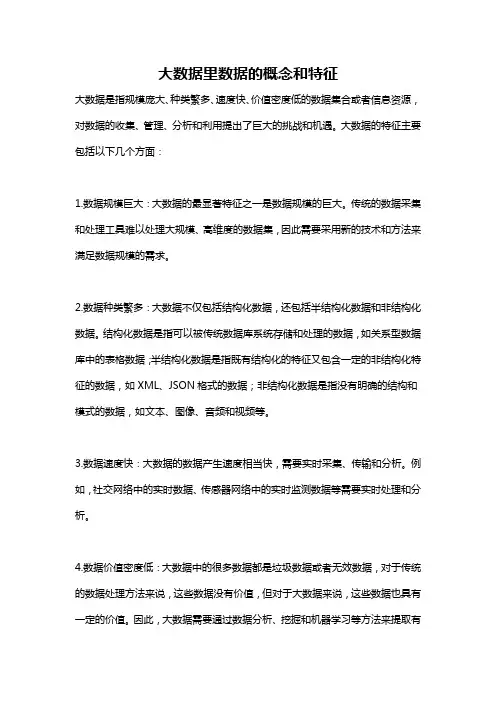 大数据里数据的概念和特征

大数据是指规模庞大、种类繁多、速度快、价值密度低的数据集合或者信息资源，对数据的收集、管理、分析和利用提出了巨大的挑战和机遇。大数据的特征主要包括以下几个方面：

1.数据规模巨大：大数据的最显著特征之一是数据规模的巨大。传统的数据采集和处理工具难以处理大规模、高维度的数据集，因此需要采用新的技术和方法来满足数据规模的需求。

2.数据种类繁多：大数据不仅包括结构化数据，还包括半结构化数据和非结构化数据。结构化数据是指可以被传统数据库系统存储和处理的数据，如关系型数据库中的表格数据；半结构化数据是指既有结构化的特征又包含一定的非结构化特征的数据，如 XML、JSON 格式的数据；非结构化数据是指没有明确的结构和模式的数据，如文本、图像、音频和视频等。

3.数据速度快：大数据的数据产生速度相当快，需要实时采集、传输和分析。例如，社交网络中的实时数据、传感器网络中的实时监测数据等需要实时处理和分析。

4.数据价值密度低：大数据中的很多数据都是垃圾数据或者无效数据，对于传统的数据处理方法来说，这些数据没有价值，但对于大数据来说，这些数据也具有一定的价值。因此，大数据需要通过数据分析、挖掘和机器学习等方法来提取有